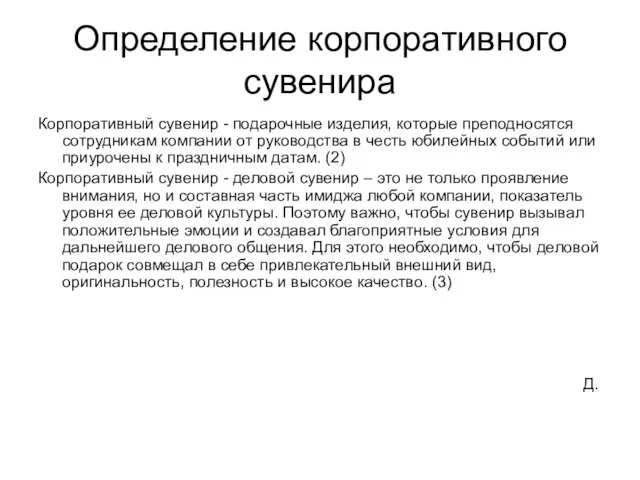 Определение корпоративного сувенира

Корпоративный сувенир - подарочные изделия, которые преподносятся сотрудникам компании от руководства в честь юбилейных событий или приурочены к праздничным датам. (2)

Корпоративный сувенир - деловой сувенир – это не только проявление внимания, но и составная часть имиджа любой компании, показатель уровня ее деловой культуры. Поэтому важно, чтобы сувенир вызывал положительные эмоции и создавал благоприятные условия для дальнейшего делового общения. Для этого необходимо, чтобы деловой подарок совмещал в себе привлекательный внешний вид, оригинальность, полезность и высокое качество. (3)

Д.